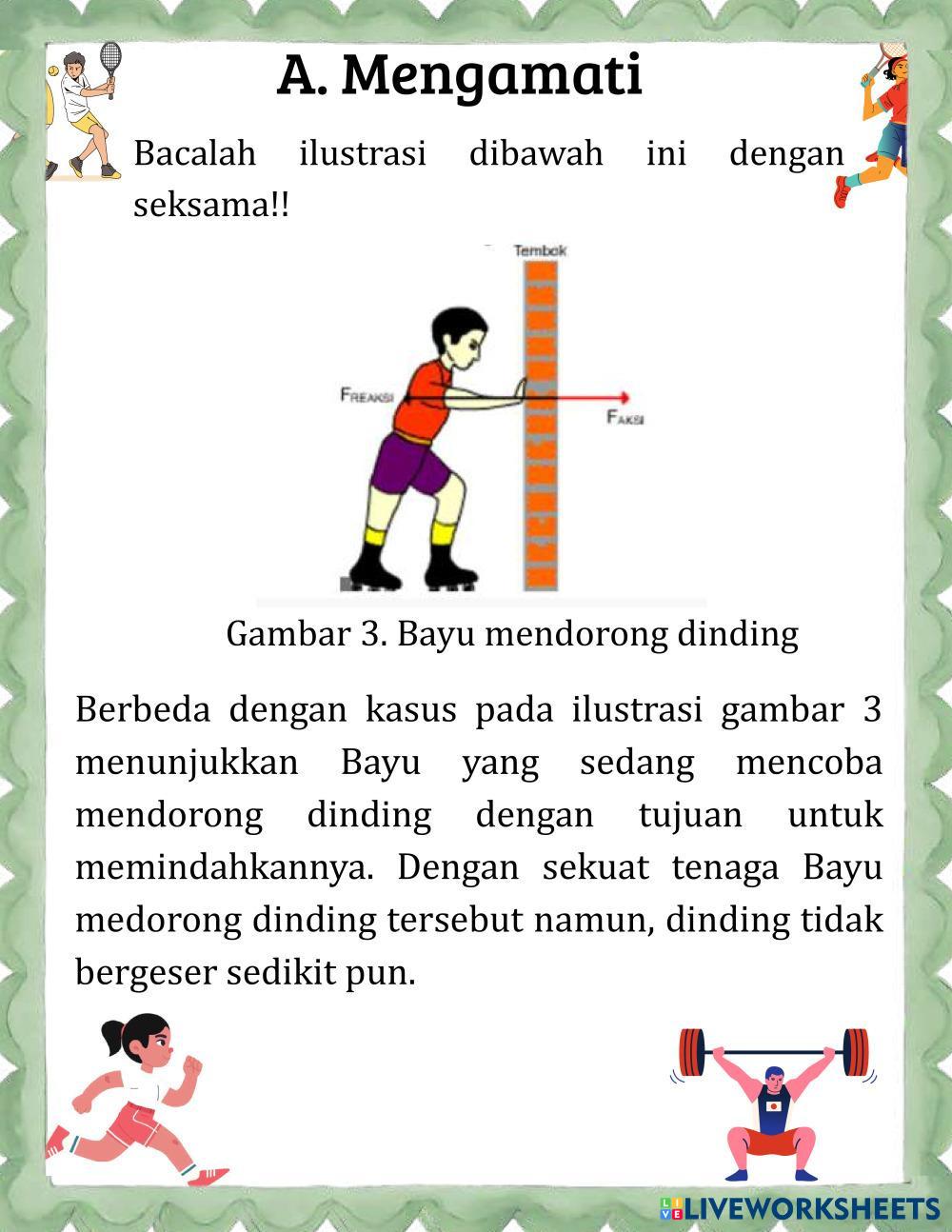 A. Mengamati

Bacalah ilustrasi dibawah ini dengan seksama!!

Tembok

$F_{REAKSI}$

$F_{AKSI}$

Gambar 3. Bayu mendorong dinding

Berbeda dengan kasus pada ilustrasi gambar 3 menunjukkan Bayu yang sedang mencoba mendorong dinding dengan tujuan untuk memindahkannya. Dengan sekuat tenaga Bayu medorong dinding tersebut namun, dinding tidak bergeser sedikit pun.

LIVEWORKSHEETS